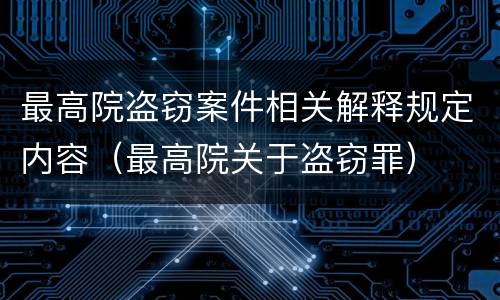 最高院盗窃案件相关解释规定内容（最高院关于盗窃罪）